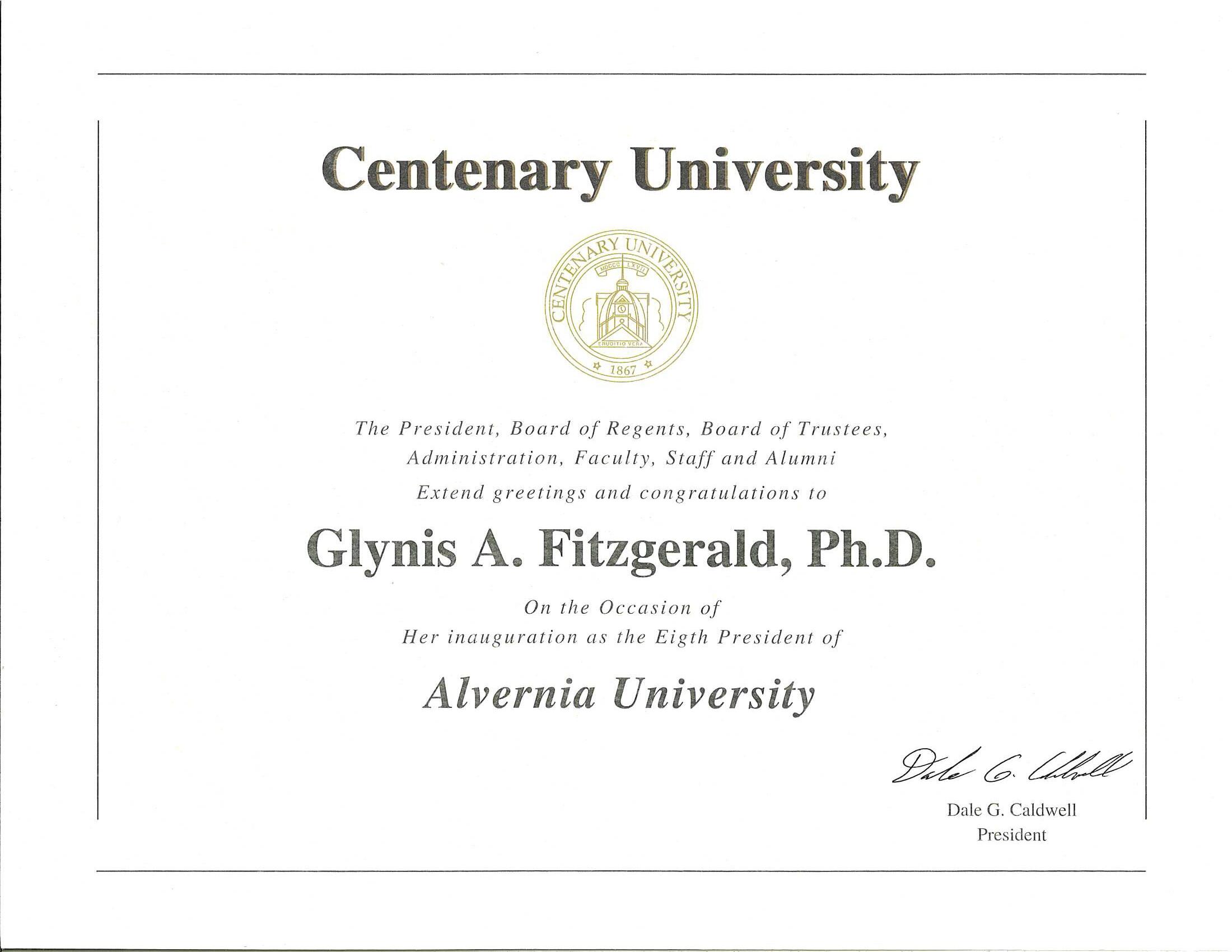 Centenary University

CENTENARY UNIVERSITY
MDCCC LXVII
ERUDITIO VERA
1867

The President, Board of Regents, Board of Trustees,
Administration, Faculty, Staff and Alumni
Extend greetings and congratulations to

Glynis A. Fitzgerald, Ph.D.

On the Occasion of
Her inauguration as the Eigth President of

Alvernia University

Dale G. Caldwell

Dale G. Caldwell
President